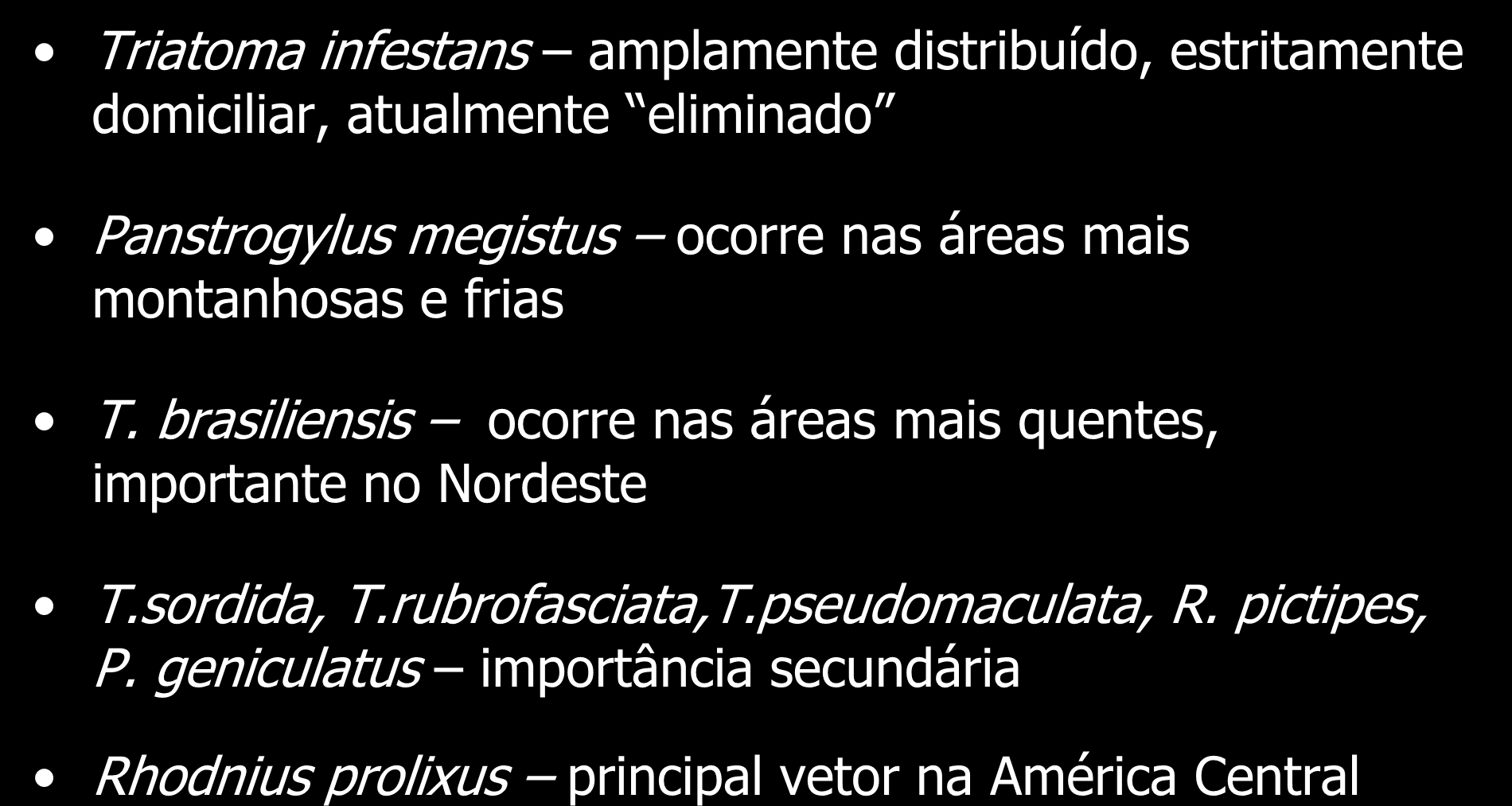 • Triatoma infestans – amplamente distribuído, estritamente domiciliar, atualmente “eliminado”

• Panstrogylus megistus – ocorre nas áreas mais montanhosas e frias

• T. brasiliensis – ocorre nas áreas mais quentes, importante no Nordeste

• T.sordida, T.rubrofasciata,T.pseudomaculata, R. pictipes, P. geniculatus – importância secundária

• Rhodnius prolixus – principal vetor na América Central